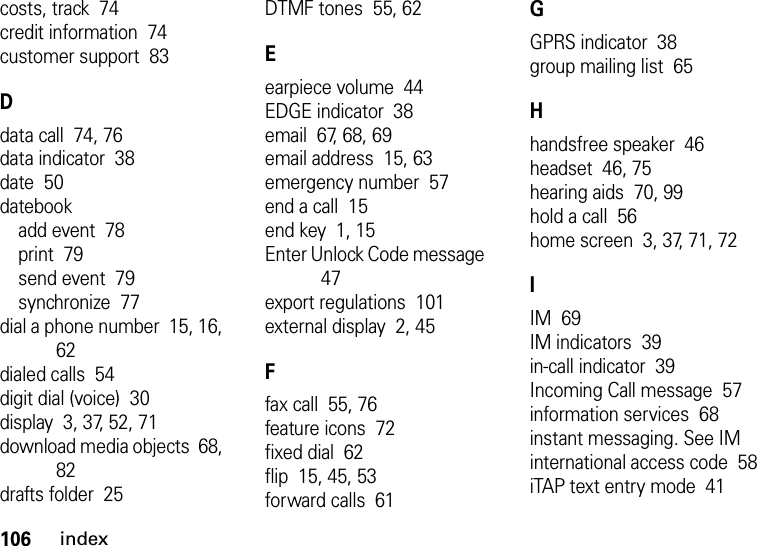 costs, track 74
credit information 74
customer support 83

D

data call 74, 76
data indicator 38
date 50
datebook
add event 78
print 79
send event 79
synchronize 77
dial a phone number 15, 16, 62
dialed calls 54
digit dial (voice) 30
display 3, 37, 52, 71
download media objects 68, 82
drafts folder 25

DTMF tones 55, 62

E

earpiece volume 44
EDGE indicator 38
email 67, 68, 69
email address 15, 63
emergency number 57
end a call 15
end key 1, 15
Enter Unlock Code message 47
export regulations 101
external display 2, 45

F

fax call 55, 76
feature icons 72
fixed dial 62
flip 15, 45, 53
forward calls 61

G

GPRS indicator 38
group mailing list 65

H

handsfree speaker 46
headset 46, 75
hearing aids 70, 99
hold a call 56
home screen 3, 37, 71, 72

I

IM 69
IM indicators 39
in-call indicator 39
Incoming Call message 57
information services 68
instant messaging. See IM
international access code 58
iTAP text entry mode 41

106 index